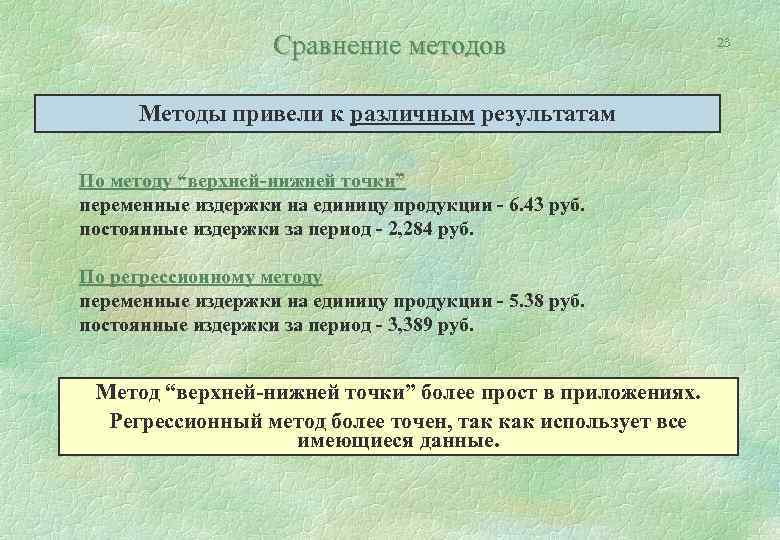 Сравнение методов

23

Методы привели к различным результатам

По методу “верхней-нижней точки”
переменные издержки на единицу продукции - 6.43 руб.
постоянные издержки за период - 2,284 руб.

По регрессионному методу
переменные издержки на единицу продукции - 5.38 руб.
постоянные издержки за период - 3,389 руб.

Метод “верхней-нижней точки” более прост в приложениях.
Регрессионный метод более точен, так как использует все имеющиеся данные.